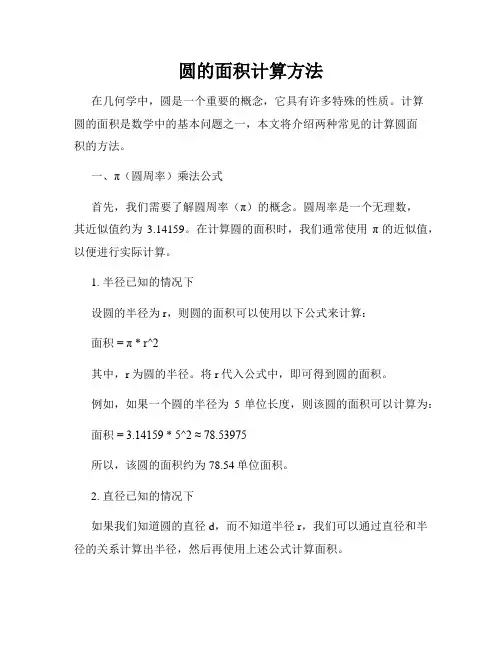 圆的面积计算方法

在几何学中，圆是一个重要的概念，它具有许多特殊的性质。计算圆的面积是数学中的基本问题之一，本文将介绍两种常见的计算圆面积的方法。

一、π（圆周率）乘法公式

首先，我们需要了解圆周率（π）的概念。圆周率是一个无理数，其近似值约为 3.14159。在计算圆的面积时，我们通常使用 π 的近似值，以便进行实际计算。

1. 半径已知的情况下

设圆的半径为 r，则圆的面积可以使用以下公式来计算：

面积 = π * r^2

其中，r 为圆的半径。将 r 代入公式中，即可得到圆的面积。

例如，如果一个圆的半径为 5 单位长度，则该圆的面积可以计算为：

面积 = 3.14159 * 5^2 ≈ 78.53975

所以，该圆的面积约为 78.54 单位面积。

2. 直径已知的情况下

如果我们知道圆的直径 d，而不知道半径 r，我们可以通过直径和半径的关系计算出半径，然后再使用上述公式计算面积。